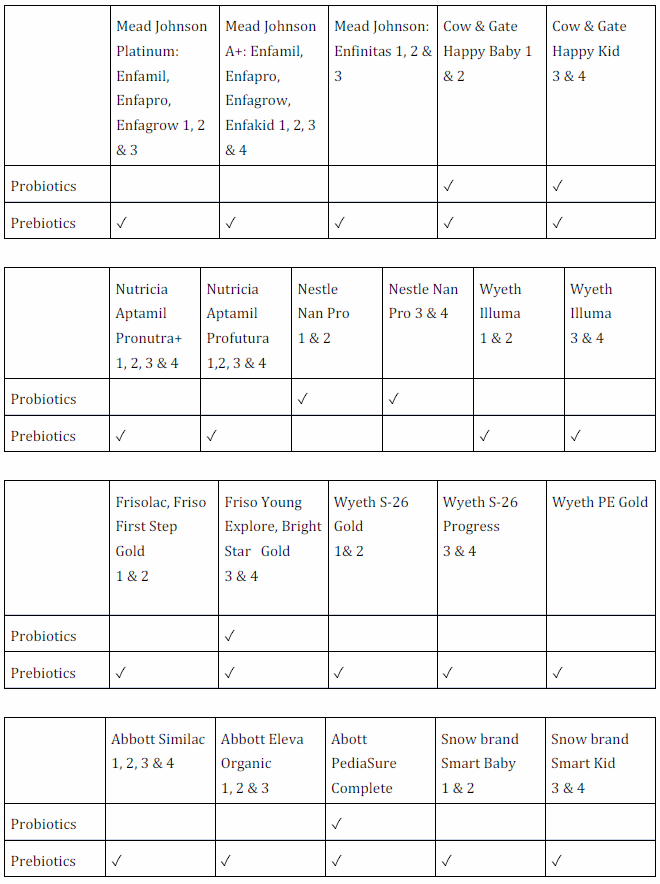 | | Mead Johnson Platinum: Enfamil, Enfapro, Enfagrow 1, 2 & 3 | Mead Johnson A+: Enfamil, Enfapro, Enfagrow, Enfakid 1, 2, 3 & 4 | Mead Johnson: Enfinitas 1, 2 & 3 | Cow & Gate Happy Baby 1 & 2 | Cow & Gate Happy Kid 3 & 4 |
|---|---|---|---|---|---|
| Probiotics | | | | ✓ | ✓ |
| Prebiotics | ✓ | ✓ | ✓ | ✓ | ✓ |

| | Nutricia Aptamil Pronutra+ 1, 2, 3 & 4 | Nutricia Aptamil Profutura 1,2, 3 & 4 | Nestle Nan Pro 1 & 2 | Nestle Nan Pro 3 & 4 | Wyeth Illuma 1 & 2 | Wyeth Illuma 3 & 4 |
|---|---|---|---|---|---|---|
| Probiotics | | | ✓ | ✓ | | |
| Prebiotics | ✓ | ✓ | | | ✓ | ✓ |

| | Frisolac, Friso First Step Gold 1 & 2 | Friso Young Explore, Bright Star Gold 3 & 4 | Wyeth S-26 Gold 1& 2 | Wyeth S-26 Progress 3 & 4 | Wyeth PE Gold |
|---|---|---|---|---|---|
| Probiotics | | ✓ | | | |
| Prebiotics | ✓ | ✓ | ✓ | ✓ | ✓ |

| | Abbott Similac 1, 2, 3 & 4 | Abbott Eleva Organic 1, 2 & 3 | Abott PediaSure Complete | Snow brand Smart Baby 1 & 2 | Snow brand Smart Kid 3 & 4 |
|---|---|---|---|---|---|
| Probiotics | | | ✓ | | |
| Prebiotics | ✓ | ✓ | ✓ | ✓ | ✓ |